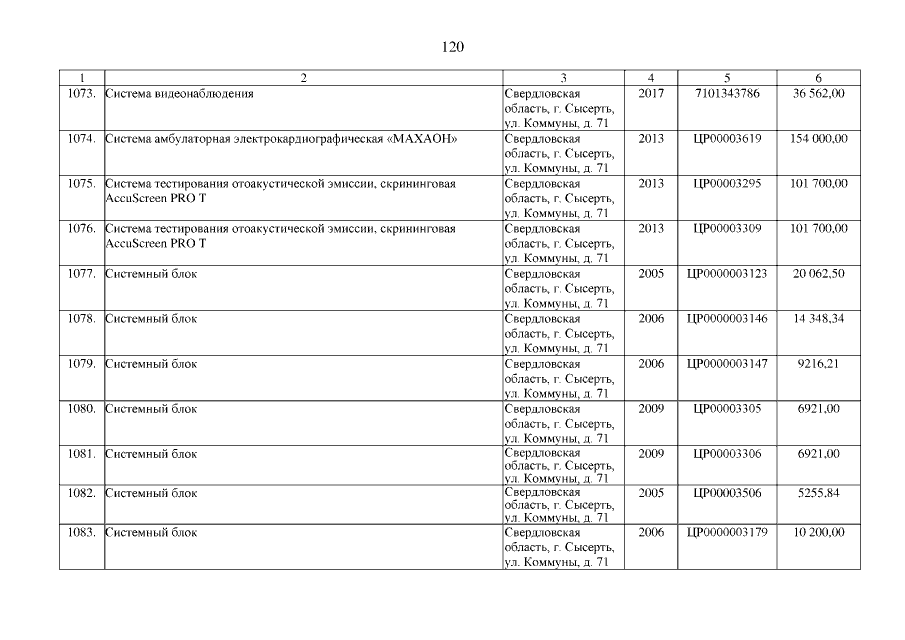 120

| 1 | 2 | 3 | 4 | 5 | 6 |
|---|---|---|---|---|---|
| 1073. | Система видеонаблюдения | Свердловская область, г. Сысерть, ул. Коммуны, д. 71 | 2017 | 7101343786 | 36 562,00 |
| 1074. | Система амбулаторная электрокардиографическая «МАХАОН» | Свердловская область, г. Сысерть, ул. Коммуны, д. 71 | 2013 | ЦР00003619 | 154 000,00 |
| 1075. | Система тестирования отоакустической эмиссии, скрининговая AccuScreen PRO T | Свердловская область, г. Сысерть, ул. Коммуны, д. 71 | 2013 | ЦР00003295 | 101 700,00 |
| 1076. | Система тестирования отоакустической эмиссии, скрининговая AccuScreen PRO T | Свердловская область, г. Сысерть, ул. Коммуны, д. 71 | 2013 | ЦР00003309 | 101 700,00 |
| 1077. | Системный блок | Свердловская область, г. Сысерть, ул. Коммуны, д. 71 | 2005 | ЦР0000003123 | 20 062,50 |
| 1078. | Системный блок | Свердловская область, г. Сысерть, ул. Коммуны, д. 71 | 2006 | ЦР0000003146 | 14 348,34 |
| 1079. | Системный блок | Свердловская область, г. Сысерть, ул. Коммуны, д. 71 | 2006 | ЦР0000003147 | 9216,21 |
| 1080. | Системный блок | Свердловская область, г. Сысерть, ул. Коммуны, д. 71 | 2009 | ЦР00003305 | 6921,00 |
| 1081. | Системный блок | Свердловская область, г. Сысерть, ул. Коммуны, д. 71 | 2009 | ЦР00003306 | 6921,00 |
| 1082. | Системный блок | Свердловская область, г. Сысерть, ул. Коммуны, д. 71 | 2005 | ЦР00003506 | 5255,84 |
| 1083. | Системный блок | Свердловская область, г. Сысерть, ул. Коммуны, д. 71 | 2006 | ЦР0000003179 | 10 200,00 |